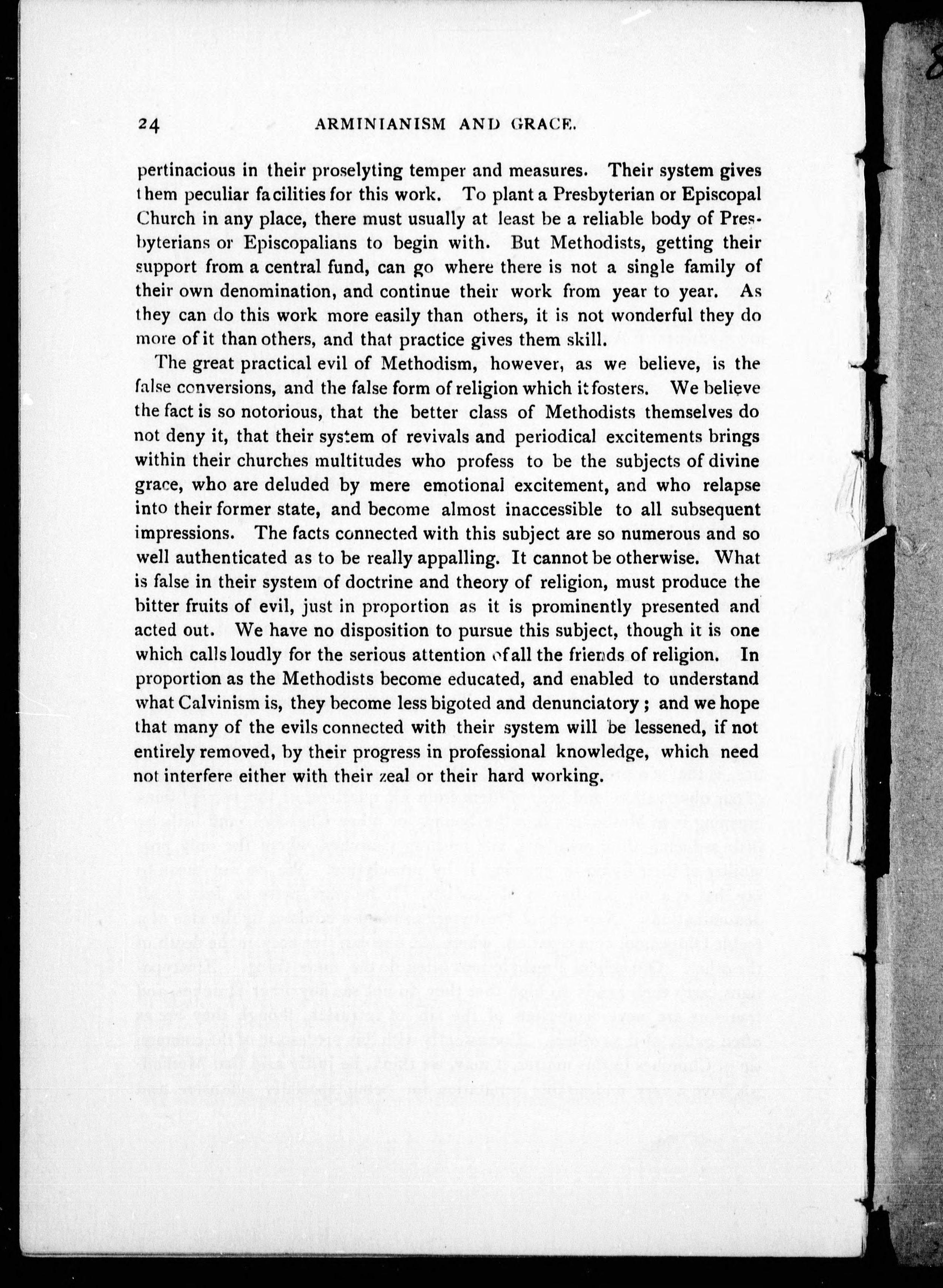 24 ARMINIANISM AND GRACE.

pertinacious in their proselyting temper and measures. Their system gives them peculiar facilities for this work. To plant a Presbyterian or Episcopal Church in any place, there must usually at least be a reliable body of Presbyterians or Episcopalians to begin with. But Methodists, getting their support from a central fund, can go where there is not a single family of their own denomination, and continue their work from year to year. As they can do this work more easily than others, it is not wonderful they do more of it than others, and that practice gives them skill.

The great practical evil of Methodism, however, as we believe, is the false conversions, and the false form of religion which it fosters. We believe the fact is so notorious, that the better class of Methodists themselves do not deny it, that their system of revivals and periodical excitements brings within their churches multitudes who profess to be the subjects of divine grace, who are deluded by mere emotional excitement, and who relapse into their former state, and become almost inaccessible to all subsequent impressions. The facts connected with this subject are so numerous and so well authenticated as to be really appalling. It cannot be otherwise. What is false in their system of doctrine and theory of religion, must produce the bitter fruits of evil, just in proportion as it is prominently presented and acted out. We have no disposition to pursue this subject, though it is one which calls loudly for the serious attention of all the friends of religion. In proportion as the Methodists become educated, and enabled to understand what Calvinism is, they become less bigoted and denunciatory; and we hope that many of the evils connected with their system will be lessened, if not entirely removed, by their progress in professional knowledge, which need not interfere either with their zeal or their hard working.